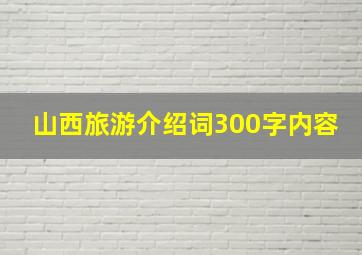 山西旅游介绍词300字内容